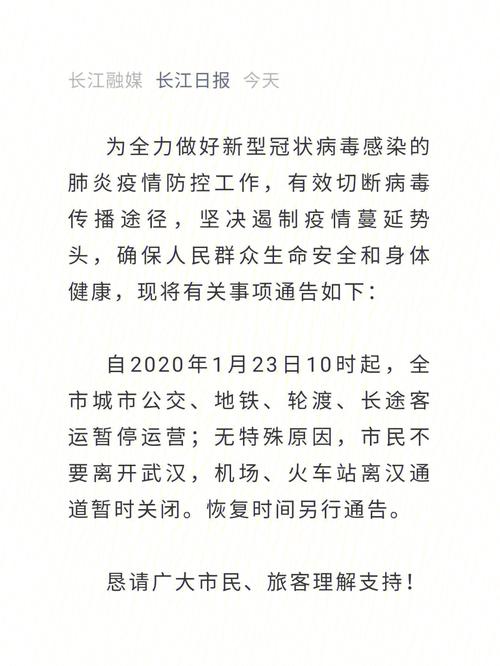 长江融媒 长江日报 今天

为全力做好新型冠状病毒感染的肺炎疫情防控工作，有效切断病毒传播途径，坚决遏制疫情蔓延势头，确保人民群众生命安全和身体健康，现将有关事项通告如下：

自2020年1月23日10时起，全市城市公交、地铁、轮渡、长途客运暂停运营；无特殊原因，市民不要离开武汉，机场、火车站离汉通道暂时关闭。恢复时间另行通告。

恳请广大市民、旅客理解支持！